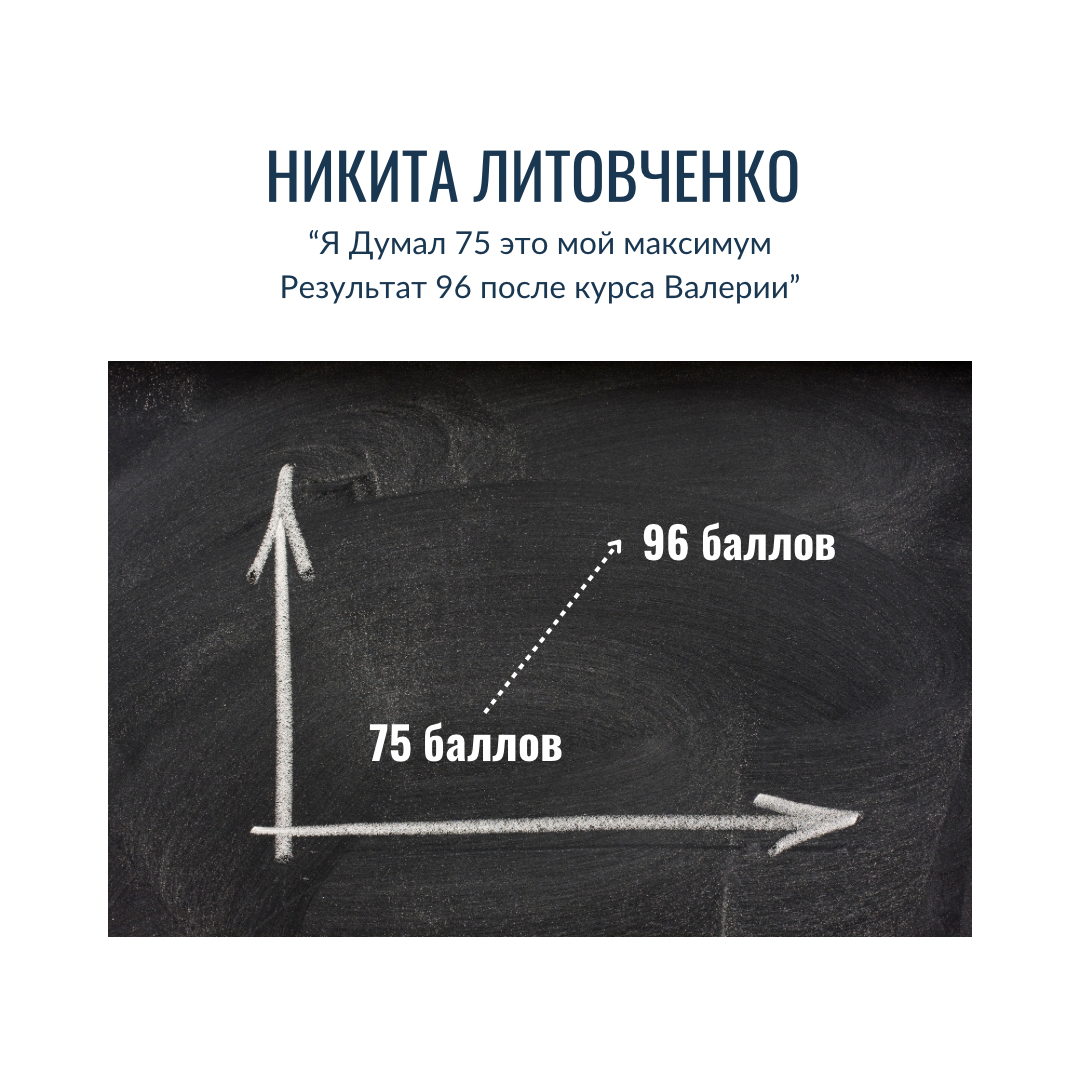 НИКИТА ЛИТОВЧЕНКО
“Я Думал 75 это мой максимум
Результат 96 после курса Валерии”

96 баллов

75 баллов